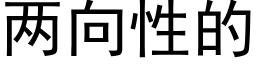 两向性的